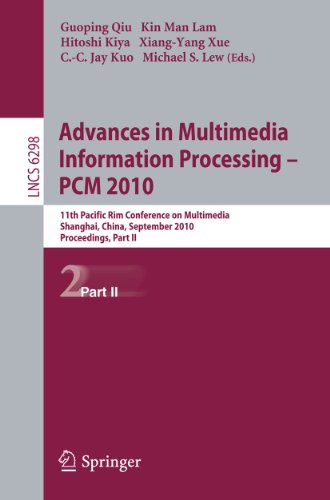 Guoping Qiu Kin Man Lam
Hitoshi Kiya Xiang-Yang Xue
C.-C. Jay Kuo Michael S. Lew (Eds.)

LNCS 6298

Advances in Multimedia Information Processing – PCM 2010

11th Pacific Rim Conference on Multimedia
Shanghai, China, September 2010
Proceedings, Part II

2 Part II

Springer